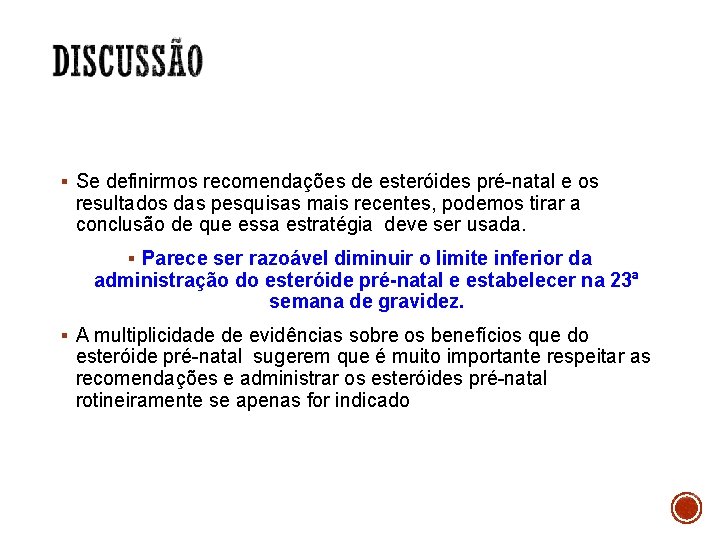 DISCUSSÃO

▪ Se definirmos recomendações de esteróides pré-natal e os resultados das pesquisas mais recentes, podemos tirar a conclusão de que essa estratégia deve ser usada.

▪ Parece ser razoável diminuir o limite inferior da administração do esteróide pré-natal e estabelecer na 23ª semana de gravidez.

▪ A multiplicidade de evidências sobre os benefícios que do esteróide pré-natal sugerem que é muito importante respeitar as recomendações e administrar os esteróides pré-natal rotineiramente se apenas for indicado